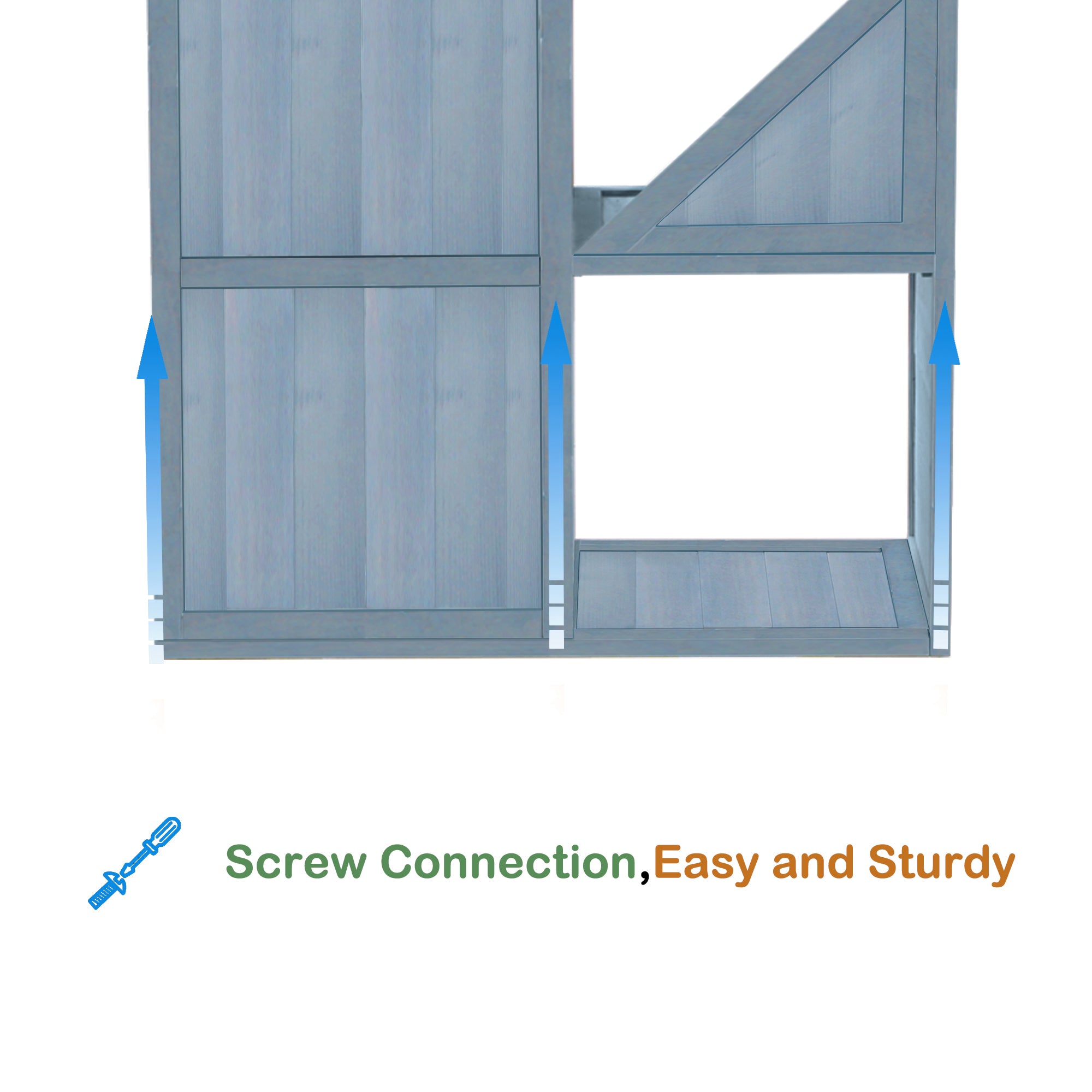 Screw Connection,Easy and Sturdy